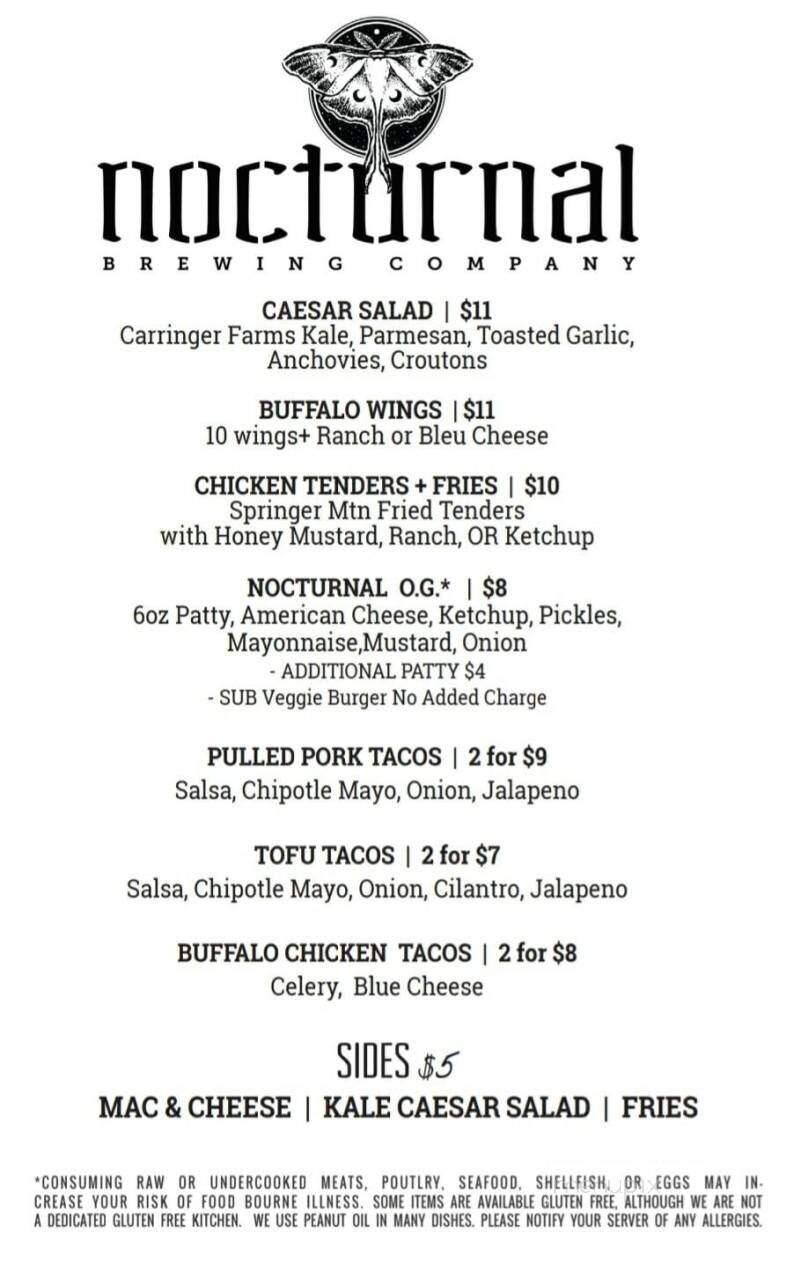 nocturnal
BREWING COMPANY

CAESAR SALAD | $11
Carringer Farms Kale, Parmesan, Toasted Garlic, Anchovies, Croutons

BUFFALO WINGS | $11
10 wings+ Ranch or Bleu Cheese

CHICKEN TENDERS + FRIES | $10
Springer Mtn Fried Tenders with Honey Mustard, Ranch, OR Ketchup

NOCTURNAL O.G.* | $8
6oz Patty, American Cheese, Ketchup, Pickles, Mayonnaise,Mustard, Onion
- ADDITIONAL PATTY $4
- SUB Veggie Burger No Added Charge

PULLED PORK TACOS | 2 for $9
Salsa, Chipotle Mayo, Onion, Jalapeno

TOFU TACOS | 2 for $7
Salsa, Chipotle Mayo, Onion, Cilantro, Jalapeno

BUFFALO CHICKEN TACOS | 2 for $8
Celery, Blue Cheese

SIDES $5
MAC & CHEESE | KALE CAESAR SALAD | FRIES

*CONSUMING RAW OR UNDERCOOKED MEATS, POUTLRY, SEAFOOD, SHELLFISH, OR EGGS MAY INCREASE YOUR RISK OF FOOD BOURNE ILLNESS. SOME ITEMS ARE AVAILABLE GLUTEN FREE, ALTHOUGH WE ARE NOT A DEDICATED GLUTEN FREE KITCHEN. WE USE PEANUT OIL IN MANY DISHES. PLEASE NOTIFY YOUR SERVER OF ANY ALLERGIES.